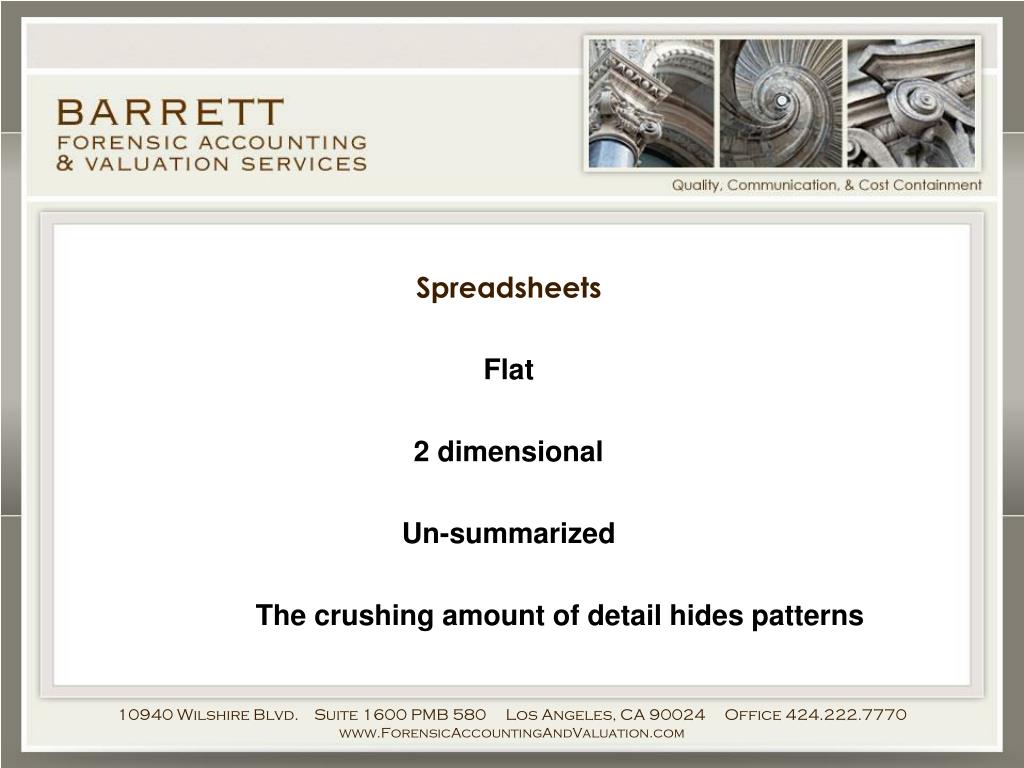 BARRETT
FORENSIC ACCOUNTING
& VALUATION SERVICES

Quality, Communication, & Cost Containment

Spreadsheets

Flat

2 dimensional

Un-summarized

The crushing amount of detail hides patterns

10940 Wilshire Blvd. Suite 1600 PMB 580 Los Angeles, CA 90024 Office 424.222.7770
www.ForensicAccountingAndValuation.com